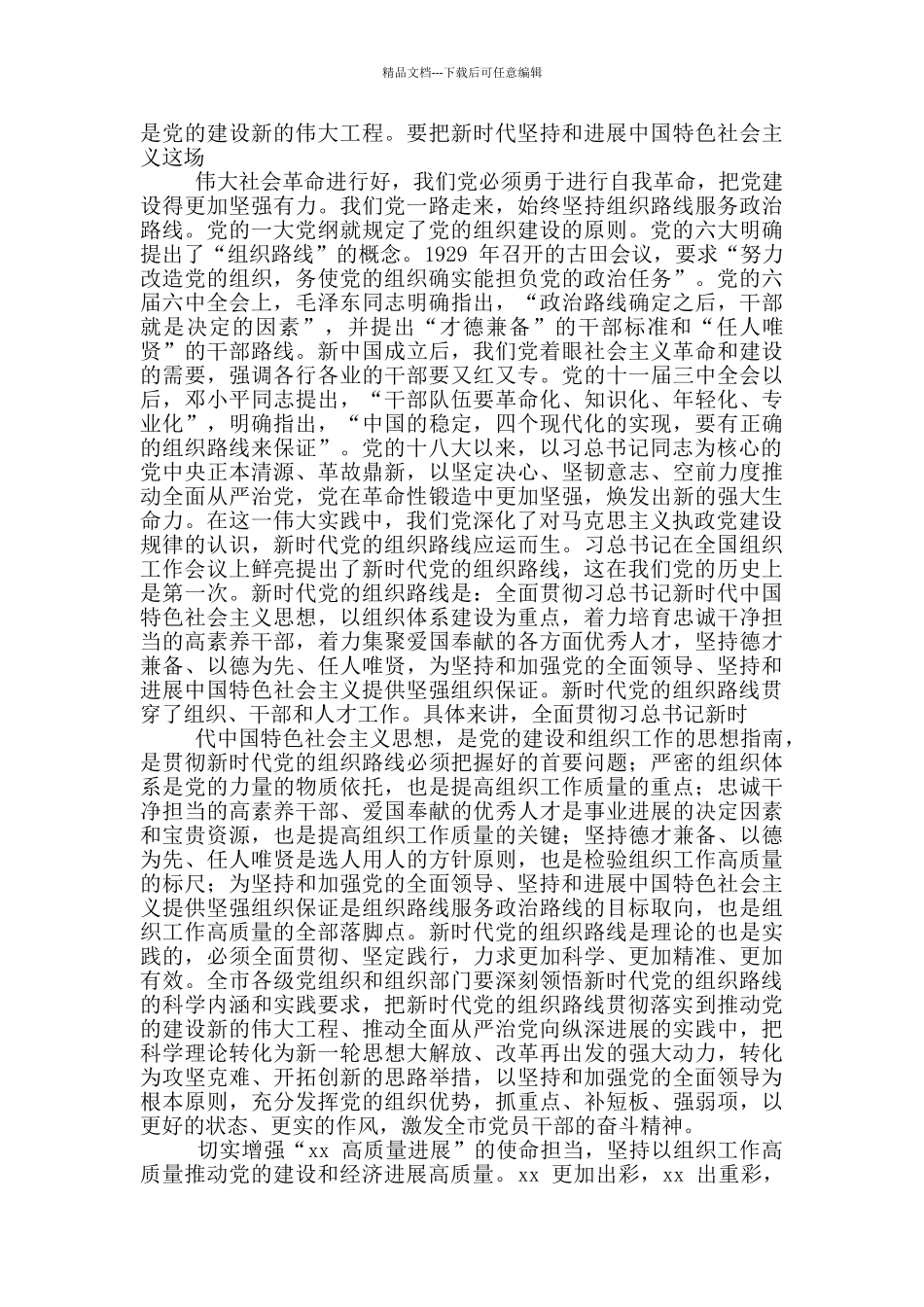 精品文档---下载后可任意编辑

是党的建设新的伟大工程。要把新时代坚持和进展中国特色社会主义这场

伟大社会革命进行好，我们党必须勇于进行自我革命，把党建设得更加坚强有力。我们党一路走来，始终坚持组织路线服务政治路线。党的一大党纲就规定了党的组织建设的原则。党的六大明确提出了“组织路线”的概念。1929 年召开的古田会议，要求“努力改造党的组织，务使党的组织确实能担负党的政治任务”。党的六届六中全会上，毛泽东同志明确指出，“政治路线确定之后，干部就是决定的因素”，并提出“才德兼备”的干部标准和“任人唯贤”的干部路线。新中国成立后，我们党着眼社会主义革命和建设的需要，强调各行各业的干部要又红又专。党的十一届三中全会以后，邓小平同志提出，“干部队伍要革命化、知识化、年轻化、专业化”，明确指出，“中国的稳定，四个现代化的实现，要有正确的组织路线来保证”。党的十八大以来，以习总书记同志为核心的党中央正本清源、革故鼎新，以坚定决心、坚韧意志、空前力度推动全面从严治党，党在革命性锻造中更加坚强，焕发出新的强大生命力。在这一伟大实践中，我们党深化了对马克思主义执政党建设规律的认识，新时代党的组织路线应运而生。习总书记在全国组织工作会议上鲜亮提出了新时代党的组织路线，这在我们党的历史上是第一次。新时代党的组织路线是：全面贯彻习总书记新时代中国特色社会主义思想，以组织体系建设为重点，着力培育忠诚干净担当的高素养干部，着力集聚爱国奉献的各方面优秀人才，坚持德才兼备、以德为先、任人唯贤，为坚持和加强党的全面领导、坚持和进展中国特色社会主义提供坚强组织保证。新时代党的组织路线贯穿了组织、干部和人才工作。具体来讲，全面贯彻习总书记新时

代中国特色社会主义思想，是党的建设和组织工作的思想指南，是贯彻新时代党的组织路线必须把握好的首要问题；严密的组织体系是党的力量的物质依托，也是提高组织工作质量的重点；忠诚干净担当的高素养干部、爱国奉献的优秀人才是事业进展的决定因素和宝贵资源，也是提高组织工作质量的关键；坚持德才兼备、以德为先、任人唯贤是选人用人的方针原则，也是检验组织工作高质量的标尺；为坚持和加强党的全面领导、坚持和进展中国特色社会主义提供坚强组织保证是组织路线服务政治路线的目标取向，也是组织工作高质量的全部落脚点。新时代党的组织路线是理论的也是实践的，必须全面贯彻、坚定践行，力求更加科学、更加精准、更加有效。全市各级党组织和组织部门要深刻领悟新时代党的组织路线的科学内涵和实践要求，把新时代党的组织路线贯彻落实到推动党的建设新的伟大工程、推动全面从严治党向纵深进展的实践中，把科学理论转化为新一轮思想大解放、改革再出发的强大动力，转化为攻坚克难、开拓创新的思路举措，以坚持和加强党的全面领导为根本原则，充分发挥党的组织优势，抓重点、补短板、强弱项，以更好的状态、更实的作风，激发全市党员干部的奋斗精神。

切实增强“xx 高质量进展”的使命担当，坚持以组织工作高质量推动党的建设和经济进展高质量。xx 更加出彩，xx 出重彩，